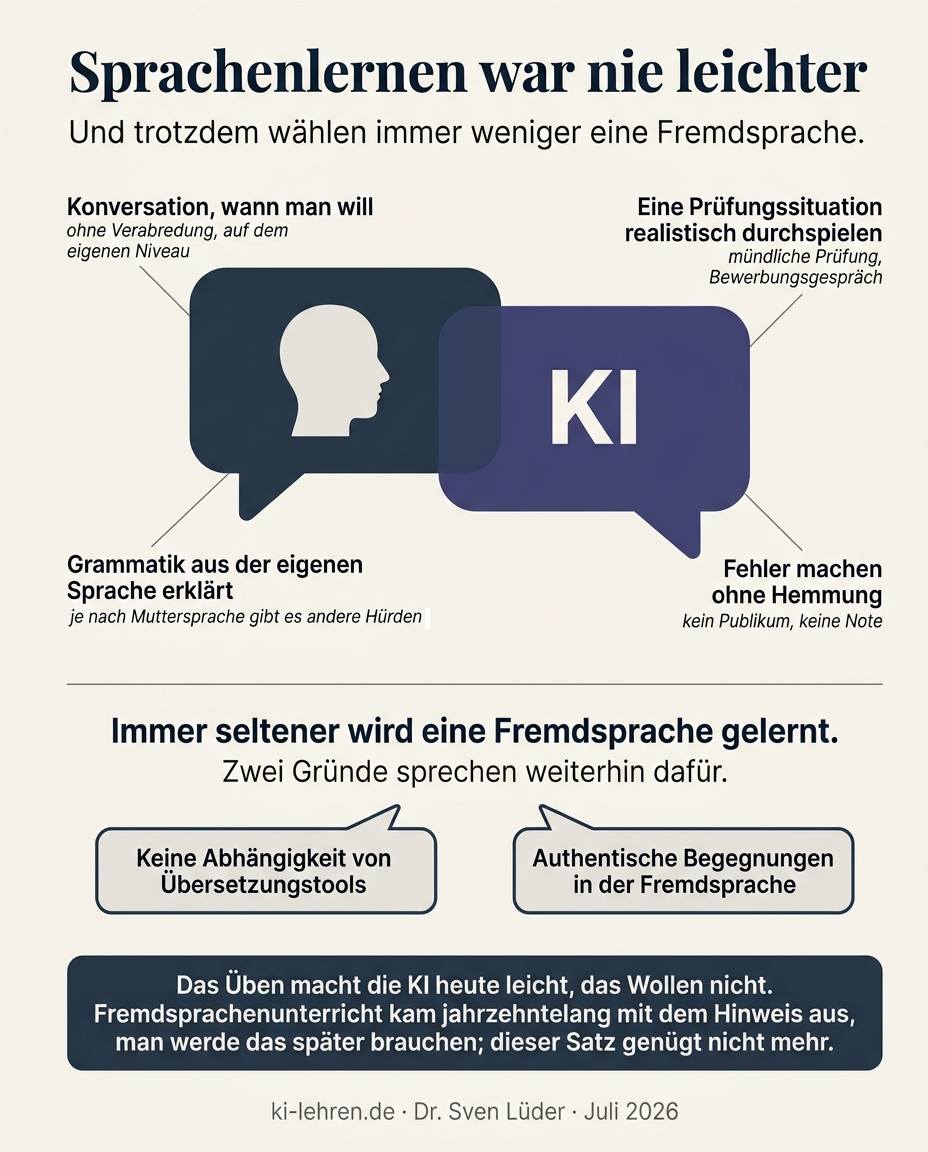 Sprachenlernen war nie leichter

Und trotzdem wählen immer weniger eine Fremdsprache.

Konversation, wann man will
ohne Verabredung, auf dem eigenen Niveau

Eine Prüfungssituation realistisch durchspielen
mündliche Prüfung, Bewerbungsgespräch

KI

Grammatik aus der eigenen Sprache erklärt
je nach Muttersprache gibt es andere Hürden

Fehler machen ohne Hemmung
kein Publikum, keine Note

Immer seltener wird eine Fremdsprache gelernt.

Zwei Gründe sprechen weiterhin dafür.

Keine Abhängigkeit von Übersetzungstools

Authentische Begegnungen in der Fremdsprache

Das Üben macht die KI heute leicht, das Wollen nicht. Fremdsprachenunterricht kam jahrzehntelang mit dem Hinweis aus, man werde das später brauchen; dieser Satz genügt nicht mehr.

ki-lehren.de · Dr. Sven Lüder · Juli 2026